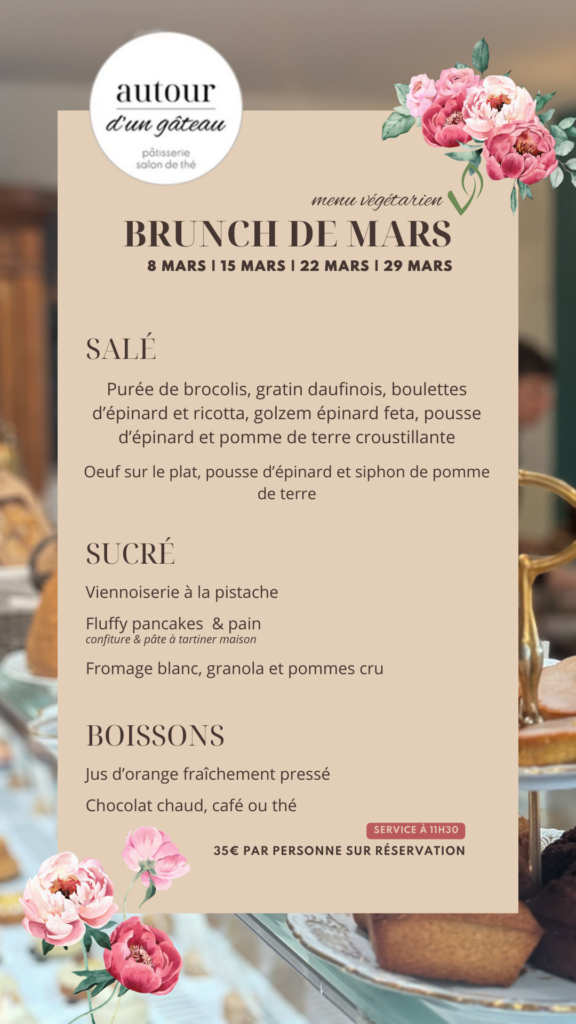 autour
d'un gâteau
pâtisserie
salon de thé

menu végétarien

BRUNCH DE MARS

8 MARS | 15 MARS | 22 MARS | 29 MARS

SALÉ

Purée de brocolis, gratin daufinois, boulettes d'épinard et ricotta, golzem épinard feta, pousse d'épinard et pomme de terre croustillante

Oeuf sur le plat, pousse d'épinard et siphon de pomme de terre

SUCRÉ

Viennoiserie à la pistache

Fluffy pancakes & pain
confiture & pâte à tartiner maison

Fromage blanc, granola et pommes cru

BOISSONS

Jus d'orange fraîchement pressé

Chocolat chaud, café ou thé

SERVICE À 11H30

35€ PAR PERSONNE SUR RÉSERVATION